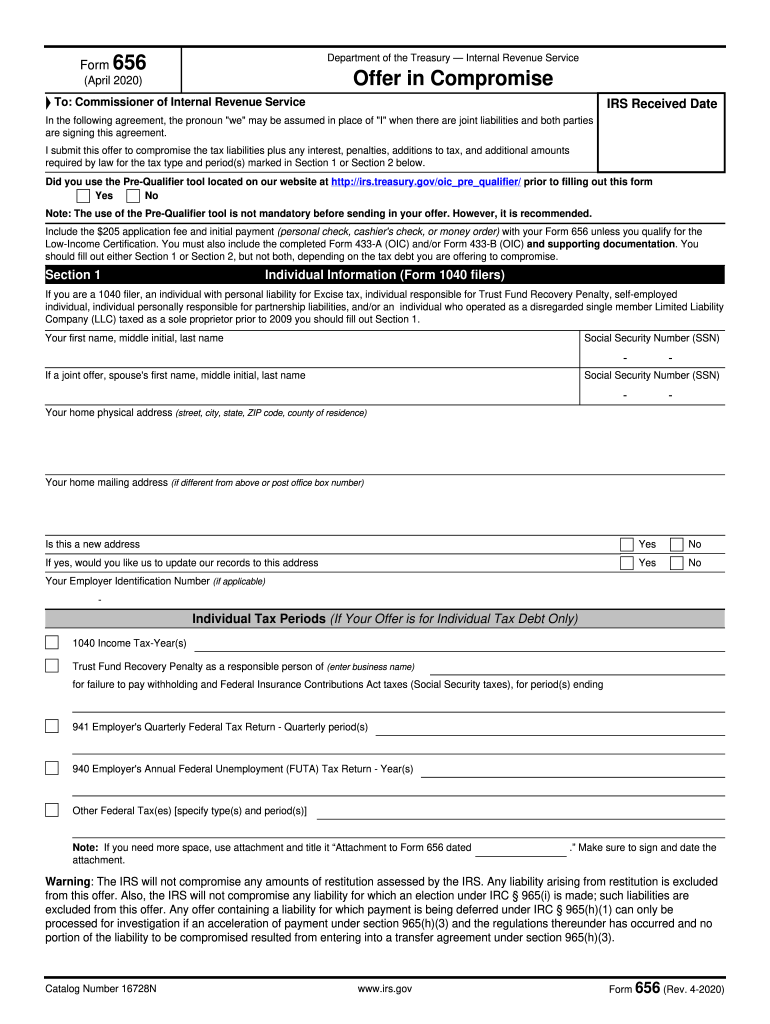 Form 656
(April 2020)

Department of the Treasury — Internal Revenue Service

Offer in Compromise

To: Commissioner of Internal Revenue Service

IRS Received Date

In the following agreement, the pronoun "we" may be assumed in place of "I" when there are joint liabilities and both parties are signing this agreement.

I submit this offer to compromise the tax liabilities plus any interest, penalties, additions to tax, and additional amounts required by law for the tax type and period(s) marked in Section 1 or Section 2 below.

Did you use the Pre-Qualifier tool located on our website at http://irs.treasury.gov/oic_pre_qualifier/ prior to filling out this form
Yes No

Note: The use of the Pre-Qualifier tool is not mandatory before sending in your offer. However, it is recommended.

Include the $205 application fee and initial payment (personal check, cashier's check, or money order) with your Form 656 unless you qualify for the Low-Income Certification. You must also include the completed Form 433-A (OIC) and/or Form 433-B (OIC) and supporting documentation. You should fill out either Section 1 or Section 2, but not both, depending on the tax debt you are offering to compromise.

Section 1 Individual Information (Form 1040 filers)

If you are a 1040 filer, an individual with personal liability for Excise tax, individual responsible for Trust Fund Recovery Penalty, self-employed individual, individual personally responsible for partnership liabilities, and/or an individual who operated as a disregarded single member Limited Liability Company (LLC) taxed as a sole proprietor prior to 2009 you should fill out Section 1.

Your first name, middle initial, last name

Social Security Number (SSN)
- -

If a joint offer, spouse's first name, middle initial, last name

Social Security Number (SSN)
- -

Your home physical address (street, city, state, ZIP code, county of residence)

Your home mailing address (if different from above or post office box number)

Is this a new address Yes No

If yes, would you like us to update our records to this address Yes No

Your Employer Identification Number (if applicable)
-

Individual Tax Periods (If Your Offer is for Individual Tax Debt Only)

1040 Income Tax-Year(s)

Trust Fund Recovery Penalty as a responsible person of (enter business name)

for failure to pay withholding and Federal Insurance Contributions Act taxes (Social Security taxes), for period(s) ending

941 Employer's Quarterly Federal Tax Return - Quarterly period(s)

940 Employer's Annual Federal Unemployment (FUTA) Tax Return - Year(s)

Other Federal Tax(es) [specify type(s) and period(s)]

Note: If you need more space, use attachment and title it "Attachment to Form 656 dated ." Make sure to sign and date the attachment.

Warning: The IRS will not compromise any amounts of restitution assessed by the IRS. Any liability arising from restitution is excluded from this offer. Also, the IRS will not compromise any liability for which an election under IRC § 965(i) is made; such liabilities are excluded from this offer. Any offer containing a liability for which payment is being deferred under IRC § 965(h)(1) can only be processed for investigation if an acceleration of payment under section 965(h)(3) and the regulations thereunder has occurred and no portion of the liability to be compromised resulted from entering into a transfer agreement under section 965(h)(3).

Catalog Number 16728N www.irs.gov Form 656 (Rev. 4-2020)